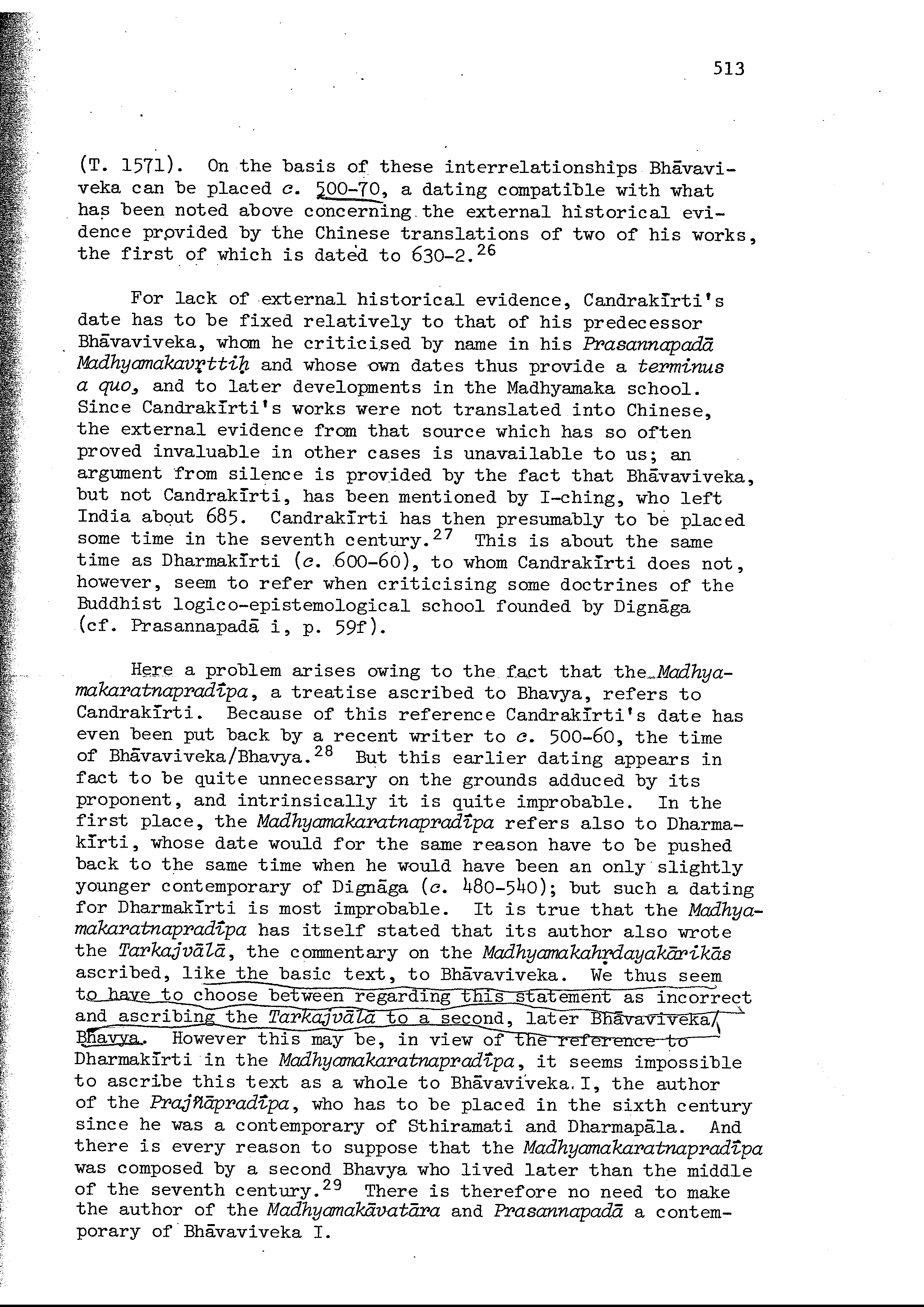 513

(T. 1571). On the basis of these interrelationships Bhāvaviveka can be placed c. 500-70, a dating compatible with what has been noted above concerning the external historical evidence provided by the Chinese translations of two of his works, the first of which is dated to 630-2.$^{26}$

For lack of external historical evidence, Candrakīrti's date has to be fixed relatively to that of his predecessor Bhāvaviveka, whom he criticised by name in his Prasannapadā Madhyamakavṛttiḥ and whose own dates thus provide a terminus a quo, and to later developments in the Madhyamaka school. Since Candrakīrti's works were not translated into Chinese, the external evidence from that source which has so often proved invaluable in other cases is unavailable to us; an argument from silence is provided by the fact that Bhāvaviveka, but not Candrakīrti, has been mentioned by I-ching, who left India about 685. Candrakīrti has then presumably to be placed some time in the seventh century.$^{27}$ This is about the same time as Dharmakīrti (c. 600-60), to whom Candrakīrti does not, however, seem to refer when criticising some doctrines of the Buddhist logico-epistemological school founded by Dignāga (cf. Prasannapadā i, p. 59f).

Here a problem arises owing to the fact that the Madhyamakaratnapradīpa, a treatise ascribed to Bhavya, refers to Candrakīrti. Because of this reference Candrakīrti's date has even been put back by a recent writer to c. 500-60, the time of Bhāvaviveka/Bhavya.$^{28}$ But this earlier dating appears in fact to be quite unnecessary on the grounds adduced by its proponent, and intrinsically it is quite improbable. In the first place, the Madhyamakaratnapradīpa refers also to Dharmakīrti, whose date would for the same reason have to be pushed back to the same time when he would have been an only slightly younger contemporary of Dignāga (c. 480-540); but such a dating for Dharmakīrti is most improbable. It is true that the Madhyamakaratnapradīpa has itself stated that its author also wrote the Tarkajvālā, the commentary on the Madhyamakahṛdayakārikās ascribed, like the basic text, to Bhāvaviveka. We thus seem to have to choose between regarding this statement as incorrect and ascribing the Tarkajvālā to a second, later Bhāvaviveka/Bhavya. However this may be, in view of the reference to Dharmakīrti in the Madhyamakaratnapradīpa, it seems impossible to ascribe this text as a whole to Bhāvaviveka I, the author of the Prajñāpradīpa, who has to be placed in the sixth century since he was a contemporary of Sthiramati and Dharmapāla. And there is every reason to suppose that the Madhyamakaratnapradīpa was composed by a second Bhavya who lived later than the middle of the seventh century.$^{29}$ There is therefore no need to make the author of the Madhyamakāvatāra and Prasannapadā a contemporary of Bhāvaviveka I.